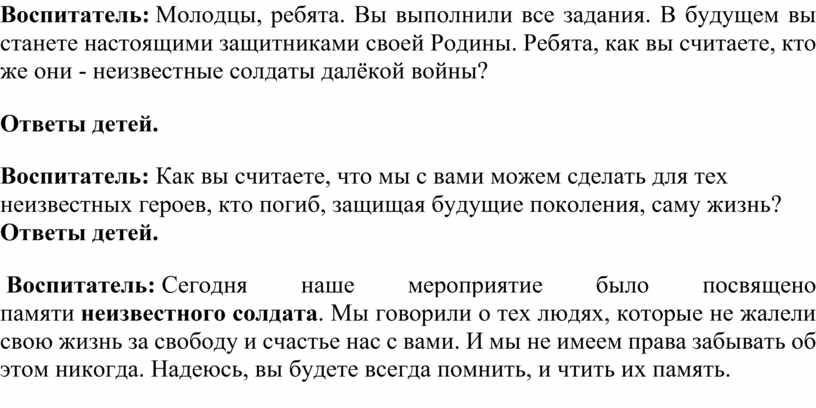 Воспитатель: Молодцы, ребята. Вы выполнили все задания. В будущем вы станете настоящими защитниками своей Родины. Ребята, как вы считаете, кто же они - неизвестные солдаты далёкой войны?

Ответы детей.

Воспитатель: Как вы считаете, что мы с вами можем сделать для тех неизвестных героев, кто погиб, защищая будущие поколения, саму жизнь?
Ответы детей.

Воспитатель: Сегодня наше мероприятие было посвящено памяти неизвестного солдата. Мы говорили о тех людях, которые не жалели свою жизнь за свободу и счастье нас с вами. И мы не имеем права забывать об этом никогда. Надеюсь, вы будете всегда помнить, и чтить их память.